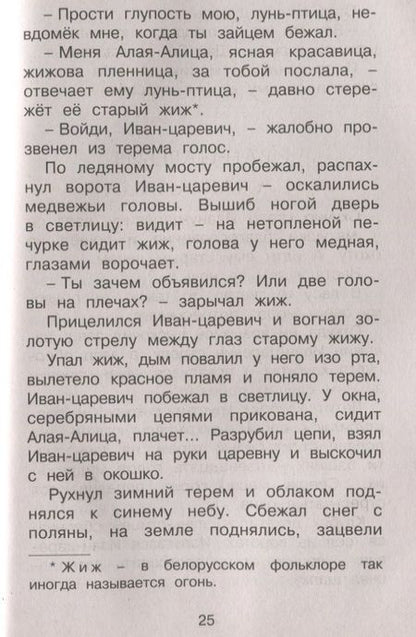 – Прости глупость мою, лунь-птица, невдомёк мне, когда ты зайцем бежал.

– Меня Алая-Алица, ясная красавица, жижова пленница, за тобой послала, – отвечает ему лунь-птица, – давно стережёт её старый жиж*.

– Войди, Иван-царевич, – жалобно прозвенел из терема голос.

По ледяному мосту пробежал, распахнул ворота Иван-царевич – оскалились медвежьи головы. Вышиб ногой дверь в светлицу: видит – на нетопленой печурке сидит жиж, голова у него медная, глазами ворочает.

– Ты зачем объявился? Или две головы на плечах? – зарычал жиж.

Прицелился Иван-царевич и вогнал золотую стрелу между глаз старому жижу.

Упал жиж, дым повалил у него изо рта, вылетело красное пламя и поняло терем. Иван-царевич побежал в светлицу. У окна, серебряными цепями прикована, сидит Алая-Алица, плачет... Разрубил цепи, взял Иван-царевич на руки царевну и выскочил с ней в окошко.

Рухнул зимний терем и облаком поднялся к синему небу. Сбежал снег с поляны, на земле поднялись, зацвели

* Жиж – в белорусском фольклоре так иногда называется огонь.

25